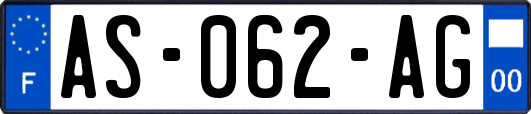 F
AS-062-AG
00